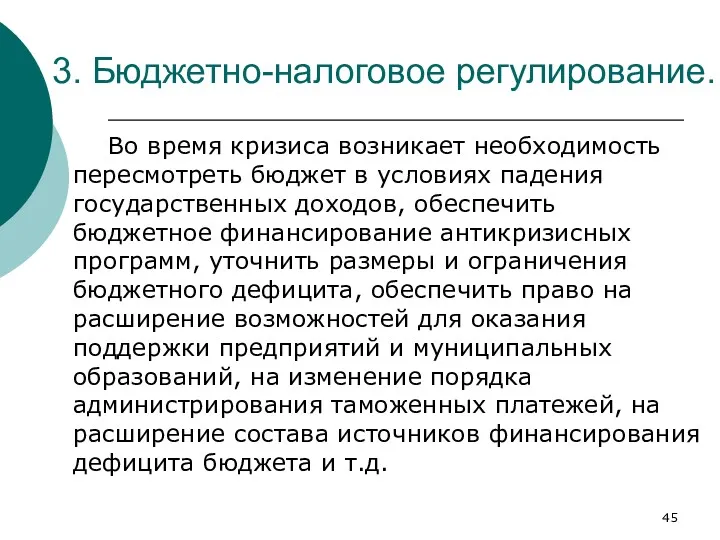 3. Бюджетно-налоговое регулирование.

Во время кризиса возникает необходимость пересмотреть бюджет в условиях падения государственных доходов, обеспечить бюджетное финансирование антикризисных программ, уточнить размеры и ограничения бюджетного дефицита, обеспечить право на расширение возможностей для оказания поддержки предприятий и муниципальных образований, на изменение порядка администрирования таможенных платежей, на расширение состава источников финансирования дефицита бюджета и т.д.

45